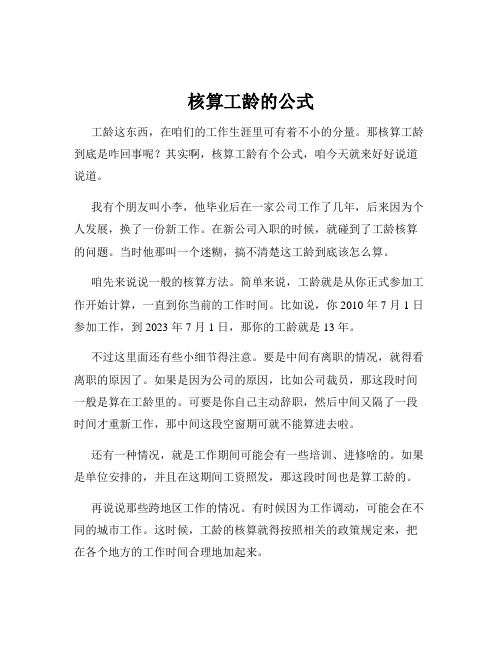 核算工龄的公式

工龄这东西，在咱们的工作生涯里可有着不小的分量。那核算工龄到底是咋回事呢？其实啊，核算工龄有个公式，咱今天就来好好说道说道。

我有个朋友叫小李，他毕业后在一家公司工作了几年，后来因为个人发展，换了一份新工作。在新公司入职的时候，就碰到了工龄核算的问题。当时他那叫一个迷糊，搞不清楚这工龄到底该怎么算。

咱先来说说一般的核算方法。简单来说，工龄就是从你正式参加工作开始计算，一直到你当前的工作时间。比如说，你 2010 年 7 月 1 日参加工作，到 2023 年 7 月 1 日，那你的工龄就是 13 年。

不过这里面还有些小细节得注意。要是中间有离职的情况，就得看离职的原因了。如果是因为公司的原因，比如公司裁员，那这段时间一般是算在工龄里的。可要是你自己主动辞职，然后中间又隔了一段时间才重新工作，那中间这段空窗期可就不能算进去啦。

还有一种情况，就是工作期间可能会有一些培训、进修啥的。如果是单位安排的，并且在这期间工资照发，那这段时间也是算工龄的。

再说说那些跨地区工作的情况。有时候因为工作调动，可能会在不同的城市工作。这时候，工龄的核算就得按照相关的政策规定来，把在各个地方的工作时间合理地加起来。